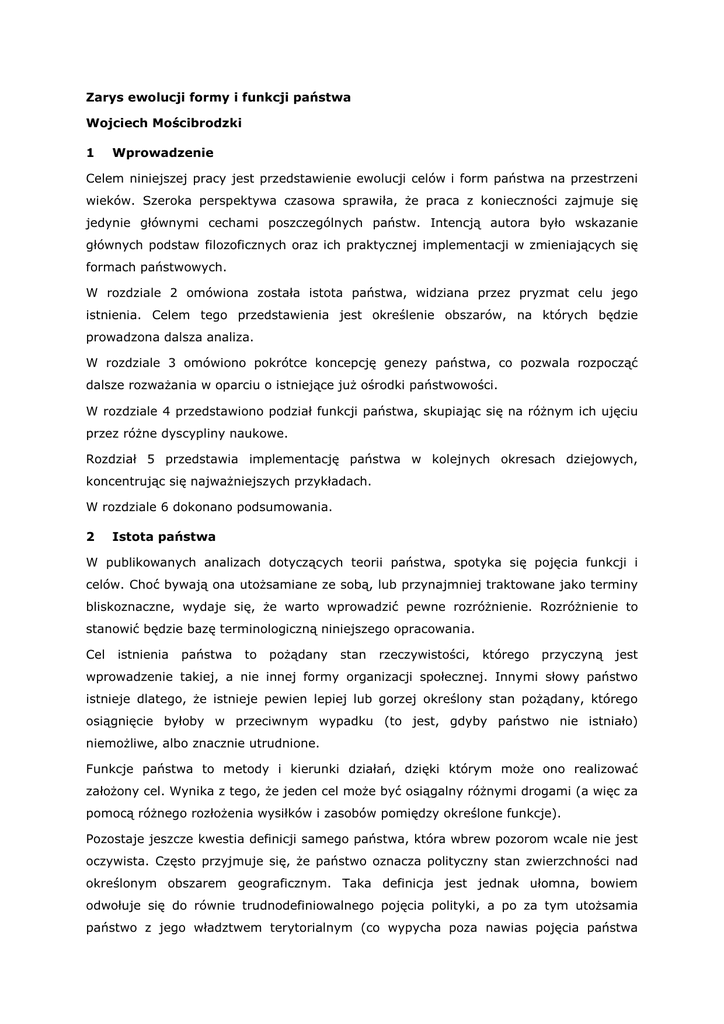 Zarys ewolucji formy i funkcji państwa

Wojciech Mościbrodzki

1 Wprowadzenie

Celem niniejszej pracy jest przedstawienie ewolucji celów i form państwa na przestrzeni wieków. Szeroka perspektywa czasowa sprawiła, że praca z konieczności zajmuje się jedynie głównymi cechami poszczególnych państw. Intencją autora było wskazanie głównych podstaw filozoficznych oraz ich praktycznej implementacji w zmieniających się formach państwowych.

W rozdziale 2 omówiona została istota państwa, widziana przez pryzmat celu jego istnienia. Celem tego przedstawienia jest określenie obszarów, na których będzie prowadzona dalsza analiza.

W rozdziale 3 omówiono pokrótce koncepcję genezy państwa, co pozwala rozpocząć dalsze rozważania w oparciu o istniejące już ośrodki państwowości.

W rozdziale 4 przedstawiono podział funkcji państwa, skupiając się na różnym ich ujęciu przez różne dyscypliny naukowe.

Rozdział 5 przedstawia implementację państwa w kolejnych okresach dziejowych, koncentrując się najważniejszych przykładach.

W rozdziale 6 dokonano podsumowania.

2 Istota państwa

W publikowanych analizach dotyczących teorii państwa, spotyka się pojęcia funkcji i celów. Choć bywają ona utożsamiane ze sobą, lub przynajmniej traktowane jako terminy bliskoznaczne, wydaje się, że warto wprowadzić pewne rozróżnienie. Rozróżnienie to stanowić będzie bazę terminologiczną niniejszego opracowania.

Cel istnienia państwa to pożądany stan rzeczywistości, którego przyczyną jest wprowadzenie takiej, a nie innej formy organizacji społecznej. Innymi słowy państwo istnieje dlatego, że istnieje pewien lepiej lub gorzej określony stan pożądany, którego osiągnięcie byłoby w przeciwnym wypadku (to jest, gdyby państwo nie istniało) niemożliwe, albo znacznie utrudnione.

Funkcje państwa to metody i kierunki działań, dzięki którym może ono realizować założony cel. Wynika z tego, że jeden cel może być osiągalny różnymi drogami (a więc za pomocą różnego rozłożenia wysiłków i zasobów pomiędzy określone funkcje).

Pozostaje jeszcze kwestia definicji samego państwa, która wbrew pozorom wcale nie jest oczywista. Często przyjmuje się, że państwo oznacza polityczny stan zwierzchności nad określonym obszarem geograficznym. Taka definicja jest jednak ułomna, bowiem odwołuje się do równie trudnodefiniowalnego pojęcia polityki, a po za tym utożsamia państwo z jego władztwem terytorialnym (co wypycha poza nawias pojęcia państwa